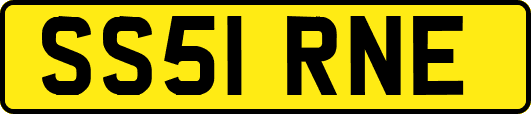 SS51 RNE